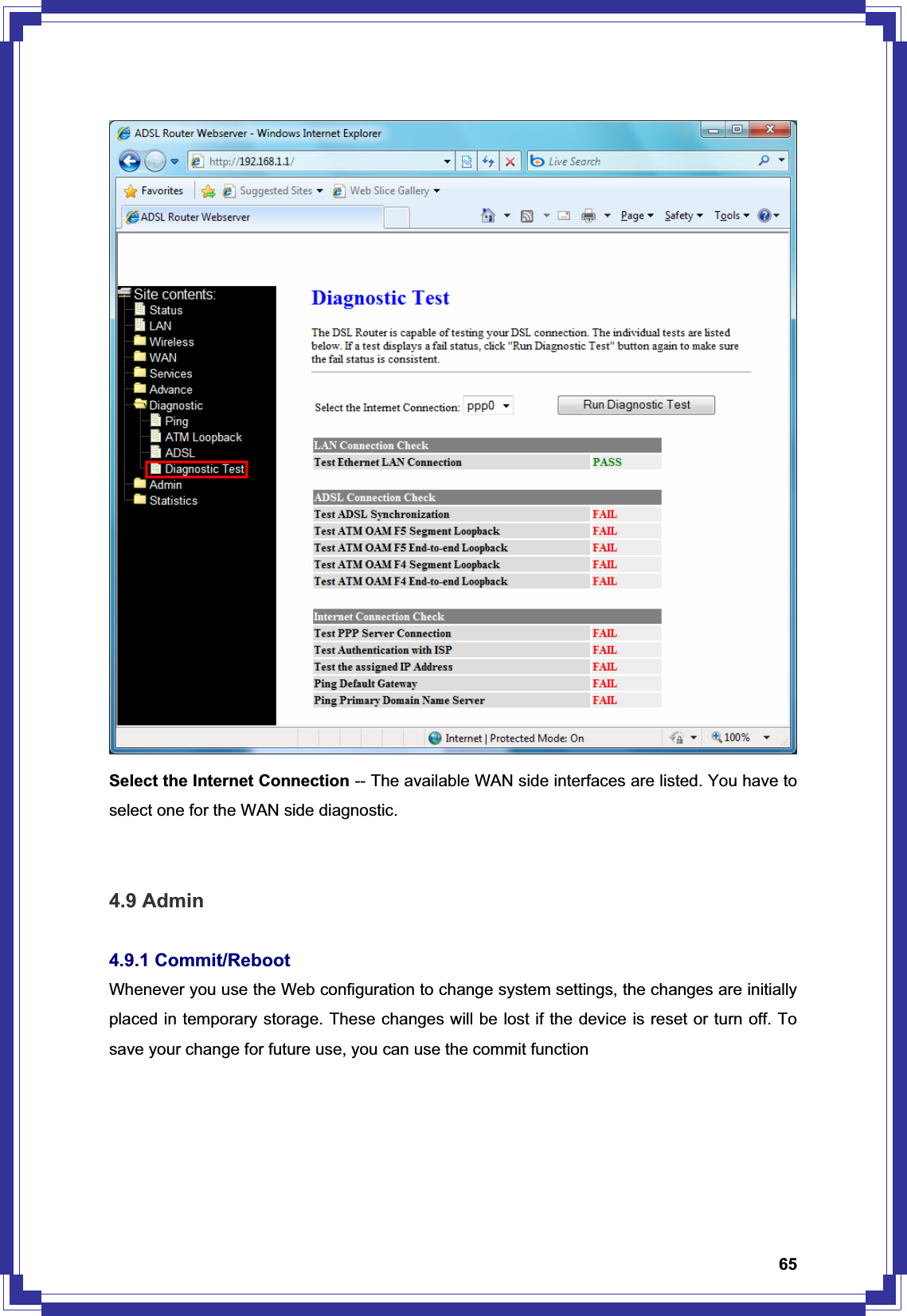 ADSL Router Webserver - Windows Internet Explorer

http://192.168.1.1/

Live Search

Favorites

Suggested Sites

Web Slice Gallery

ADSL Router Webserver

Page

Safety

Tools

Site contents:
Status
LAN
Wireless
WAN
Services
Advance
Diagnostic
Ping
ATM Loopback
ADSL
Diagnostic Test
Admin
Statistics

Diagnostic Test

The DSL Router is capable of testing your DSL connection. The individual tests are listed below. If a test displays a fail status, click "Run Diagnostic Test" button again to make sure the fail status is consistent.

Select the Internet Connection: ppp0

Run Diagnostic Test

| LAN Connection Check | |
|---|---|
| Test Ethernet LAN Connection | PASS |

| ADSL Connection Check | |
|---|---|
| Test ADSL Synchronization | FAIL |
| Test ATM OAM F5 Segment Loopback | FAIL |
| Test ATM OAM F5 End-to-end Loopback | FAIL |
| Test ATM OAM F4 Segment Loopback | FAIL |
| Test ATM OAM F4 End-to-end Loopback | FAIL |

| Internet Connection Check | |
|---|---|
| Test PPP Server Connection | FAIL |
| Test Authentication with ISP | FAIL |
| Test the assigned IP Address | FAIL |
| Ping Default Gateway | FAIL |
| Ping Primary Domain Name Server | FAIL |

Internet | Protected Mode: On

100%

**Select the Internet Connection** -- The available WAN side interfaces are listed. You have to select one for the WAN side diagnostic.

4.9 Admin

4.9.1 Commit/Reboot

Whenever you use the Web configuration to change system settings, the changes are initially placed in temporary storage. These changes will be lost if the device is reset or turn off. To save your change for future use, you can use the commit function

65